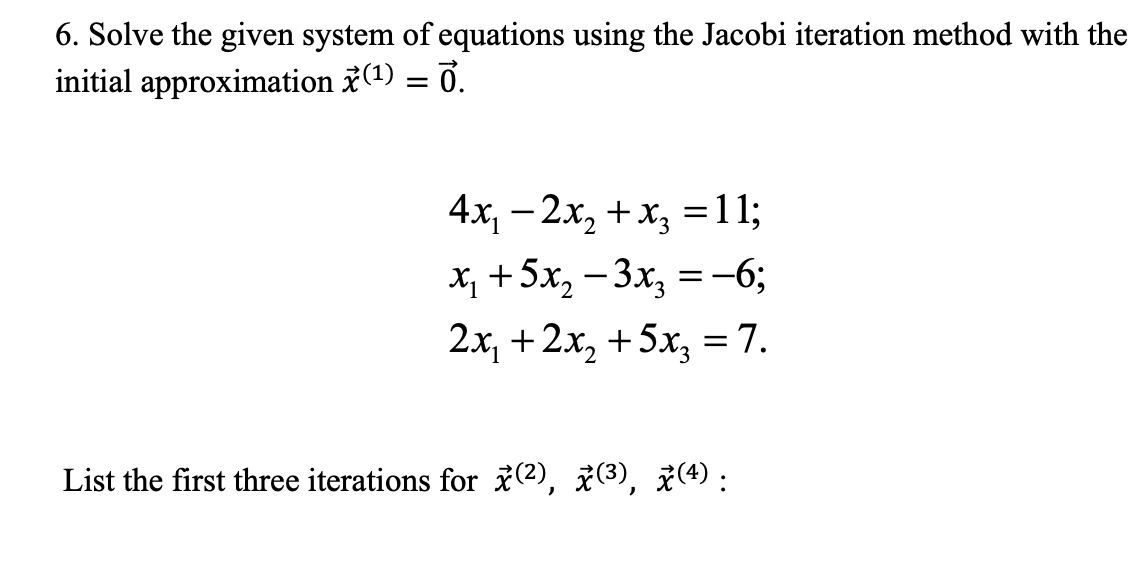 6. Solve the given system of equations using the Jacobi iteration method with the initial approximation $\vec{x}^{(1)} = \vec{0}$.

$4x_1 - 2x_2 + x_3 = 11;$
$x_1 + 5x_2 - 3x_3 = -6;$
$2x_1 + 2x_2 + 5x_3 = 7.$

List the first three iterations for $\vec{x}^{(2)}$, $\vec{x}^{(3)}$, $\vec{x}^{(4)}$ :